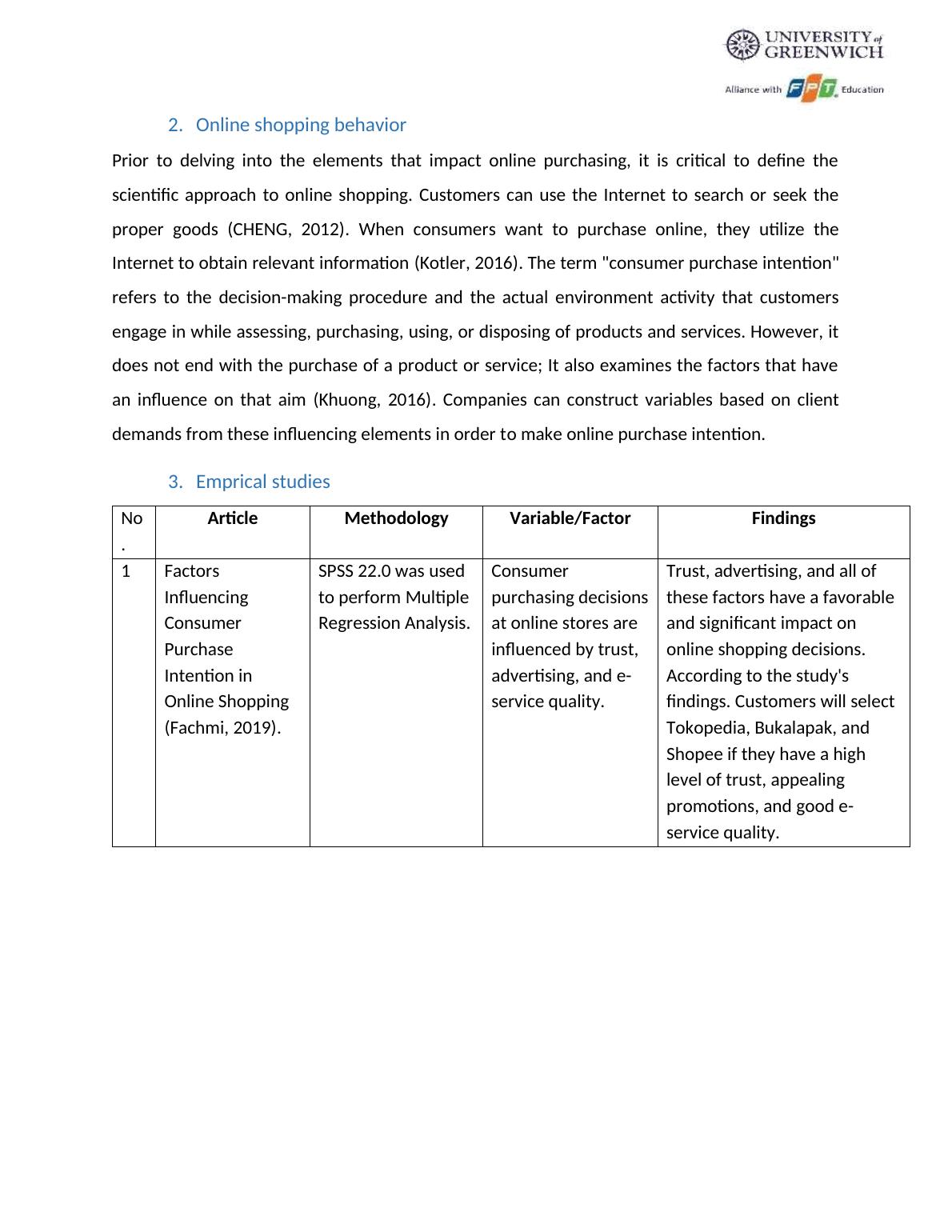 UNIVERSITY of GREENWICH
Alliance with FPT Education

2. Online shopping behavior

Prior to delving into the elements that impact online purchasing, it is critical to define the scientific approach to online shopping. Customers can use the Internet to search or seek the proper goods (CHENG, 2012). When consumers want to purchase online, they utilize the Internet to obtain relevant information (Kotler, 2016). The term "consumer purchase intention" refers to the decision-making procedure and the actual environment activity that customers engage in while assessing, purchasing, using, or disposing of products and services. However, it does not end with the purchase of a product or service; It also examines the factors that have an influence on that aim (Khuong, 2016). Companies can construct variables based on client demands from these influencing elements in order to make online purchase intention.

3. Emprical studies

| No. | Article | Methodology | Variable/Factor | Findings |
|---|---|---|---|---|
| 1 | Factors Influencing Consumer Purchase Intention in Online Shopping (Fachmi, 2019). | SPSS 22.0 was used to perform Multiple Regression Analysis. | Consumer purchasing decisions at online stores are influenced by trust, advertising, and e-service quality. | Trust, advertising, and all of these factors have a favorable and significant impact on online shopping decisions. According to the study's findings. Customers will select Tokopedia, Bukalapak, and Shopee if they have a high level of trust, appealing promotions, and good e-service quality. |